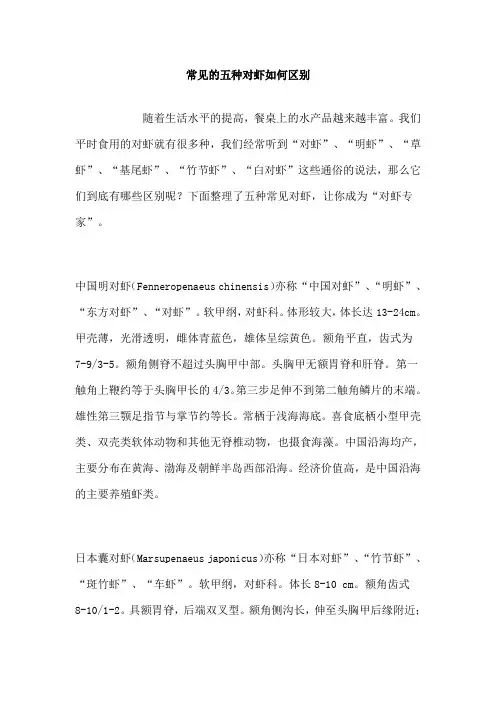 常见的五种对虾如何区别

随着生活水平的提高，餐桌上的水产品越来越丰富。我们平时食用的对虾就有很多种，我们经常听到“对虾”、“明虾”、“草虾”、“基尾虾”、“竹节虾”、“白对虾”这些通俗的说法，那么它们到底有哪些区别呢？下面整理了五种常见对虾，让你成为“对虾专家”。

中国明对虾(Fenneropenaeus chinensis)亦称“中国对虾”、“明虾”、“东方对虾”、“对虾”。软甲纲，对虾科。体形较大，体长达 13-24cm。甲壳薄，光滑透明，雌体青蓝色，雄体呈综黄色。额角平直，齿式为 7-9/3-5。额角侧脊不超过头胸甲中部。头胸甲无额胃脊和肝脊。第一触角上鞭约等于头胸甲长的 4/3。第三步足伸不到第二触角鳞片的末端。雄性第三颚足指节与掌节约等长。常栖于浅海海底。喜食底栖小型甲壳类、双壳类软体动物和其他无脊椎动物，也摄食海藻。中国沿海均产，主要分布在黄海、渤海及朝鲜半岛西部沿海。经济价值高，是中国沿海的主要养殖虾类。

日本囊对虾(Marsupenaeus japonicus)亦称“日本对虾”、“竹节虾”、“斑竹虾”、“车虾”。软甲纲，对虾科。体长 8-10 cm。额角齿式 8-10/1-2。具额胃脊，后端双叉型。额角侧沟长，伸至头胸甲后缘附近；